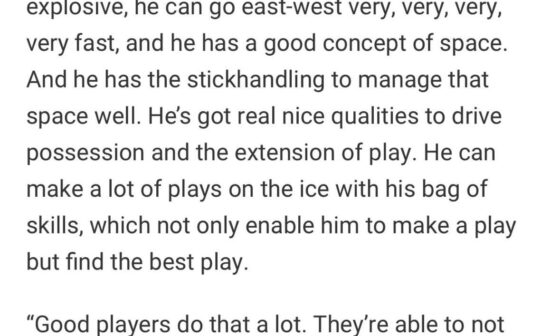 explosive, he can go east-west very, very, very, very fast, and he has a good concept of space. And he has the stickhandling to manage that space well. He's got real nice qualities to drive possession and the extension of play. He can make a lot of plays on the ice with his bag of skills, which not only enable him to make a play but find the best play.

"Good players do that a lot. They're able to not